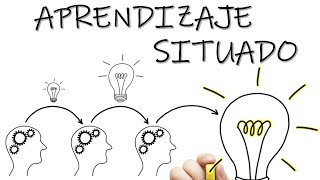 APRENDIZAJE SITUADO